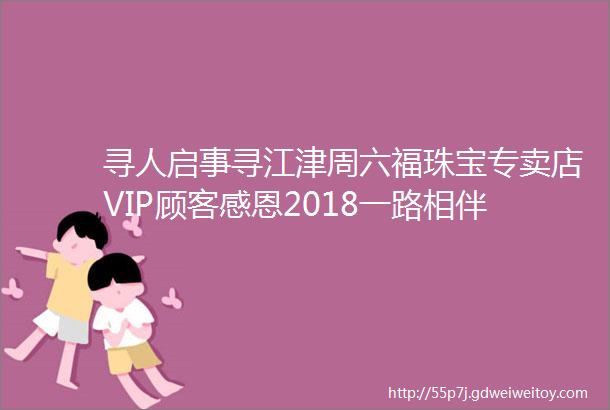 寻人启事寻江津周六福珠宝专卖店VIP顾客感恩2018一路相伴

http://55p7j.gdweiweitoy.com